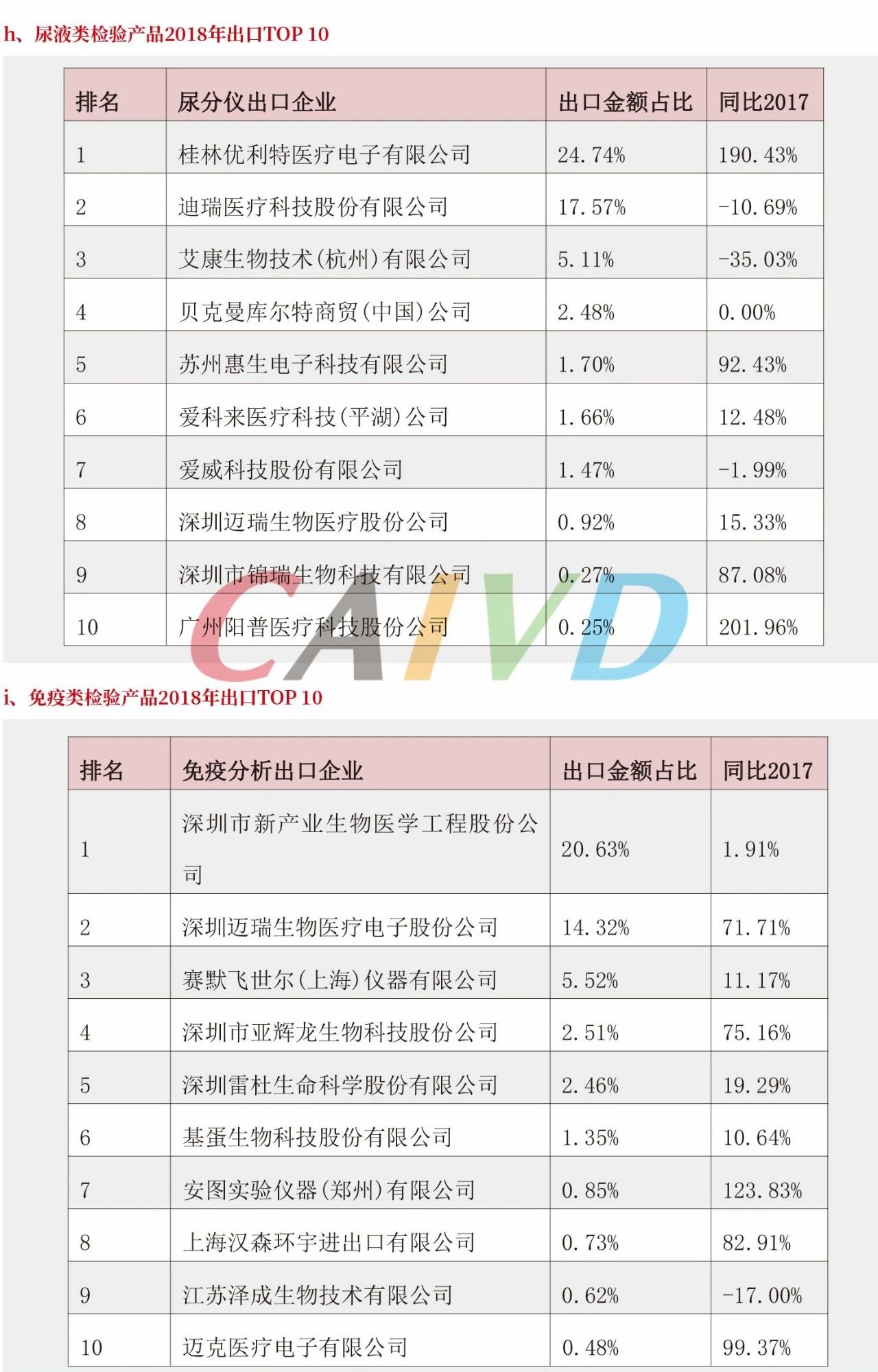 h、尿液类检验产品2018年出口TOP 10

| 排名 | 尿分仪出口企业 | 出口金额占比 | 同比2017 |
|---|---|---|---|
| 1 | 桂林优利特医疗电子有限公司 | 24.74% | 190.43% |
| 2 | 迪瑞医疗科技股份有限公司 | 17.57% | -10.69% |
| 3 | 艾康生物技术(杭州)有限公司 | 5.11% | -35.03% |
| 4 | 贝克曼库尔特商贸(中国)公司 | 2.48% | 0.00% |
| 5 | 苏州惠生电子科技有限公司 | 1.70% | 92.43% |
| 6 | 爱科来医疗科技(平湖)公司 | 1.66% | 12.48% |
| 7 | 爱威科技股份有限公司 | 1.47% | -1.99% |
| 8 | 深圳迈瑞生物医疗股份公司 | 0.92% | 15.33% |
| 9 | 深圳市锦瑞生物科技有限公司 | 0.27% | 87.08% |
| 10 | 广州阳普医疗科技股份公司 | 0.25% | 201.96% |

CAIVD

i、免疫类检验产品2018年出口TOP 10

| 排名 | 免疫分析出口企业 | 出口金额占比 | 同比2017 |
|---|---|---|---|
| 1 | 深圳市新产业生物医学工程股份公司 | 20.63% | 1.91% |
| 2 | 深圳迈瑞生物医疗电子股份公司 | 14.32% | 71.71% |
| 3 | 赛默飞世尔(上海)仪器有限公司 | 5.52% | 11.17% |
| 4 | 深圳市亚辉龙生物科技股份公司 | 2.51% | 75.16% |
| 5 | 深圳雷杜生命科学股份有限公司 | 2.46% | 19.29% |
| 6 | 基蛋生物科技股份有限公司 | 1.35% | 10.64% |
| 7 | 安图实验仪器(郑州)有限公司 | 0.85% | 123.83% |
| 8 | 上海汉森环宇进出口有限公司 | 0.73% | 82.91% |
| 9 | 江苏泽成生物技术有限公司 | 0.62% | -17.00% |
| 10 | 迈克医疗电子有限公司 | 0.48% | 99.37% |